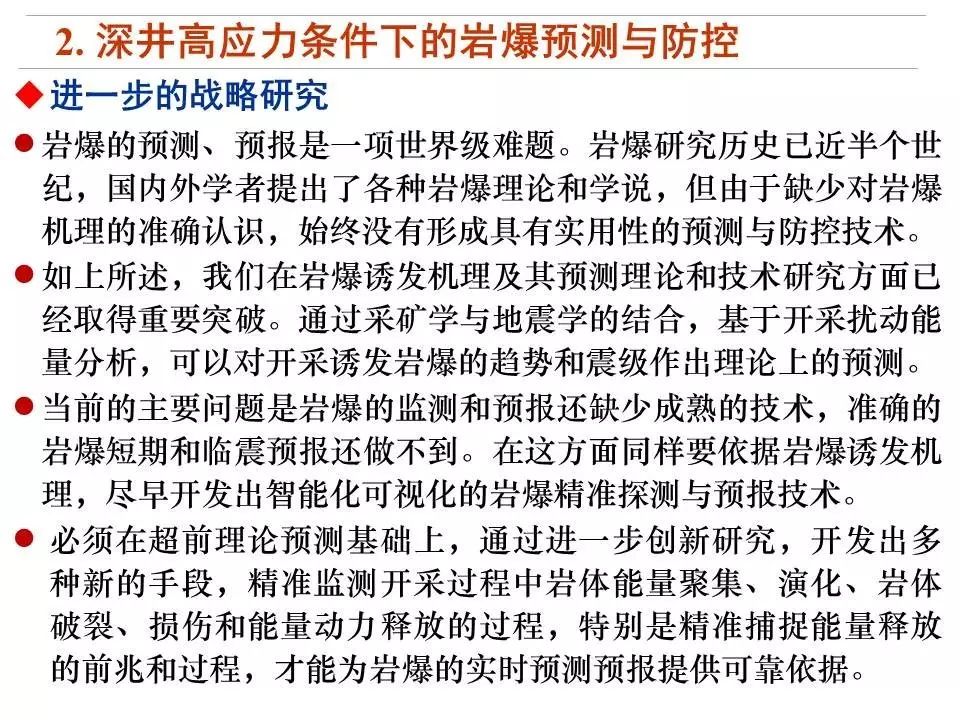 2. 深井高应力条件下的岩爆预测与防控

◆ 进一步的战略研究

● 岩爆的预测、预报是一项世界级难题。岩爆研究历史已近半个世纪，国内外学者提出了各种岩爆理论和学说，但由于缺少对岩爆机理的准确认识，始终没有形成具有实用性的预测与防控技术。

● 如上所述，我们在岩爆诱发机理及其预测理论和技术研究方面已经取得重要突破。通过采矿学与地震学的结合，基于开采扰动能量分析，可以对开采诱发岩爆的趋势和震级作出理论上的预测。

● 当前的主要问题是岩爆的监测和预报还缺少成熟的技术，准确的岩爆短期和临震预报还做不到。在这方面同样要依据岩爆诱发机理，尽早开发出智能化可视化的岩爆精准探测与预报技术。

● 必须在超前理论预测基础上，通过进一步创新研究，开发出多种新的手段，精准监测开采过程中岩体能量聚集、演化、岩体破裂、损伤和能量动力释放的过程，特别是精准捕捉能量释放的前兆和过程，才能为岩爆的实时预测预报提供可靠依据。